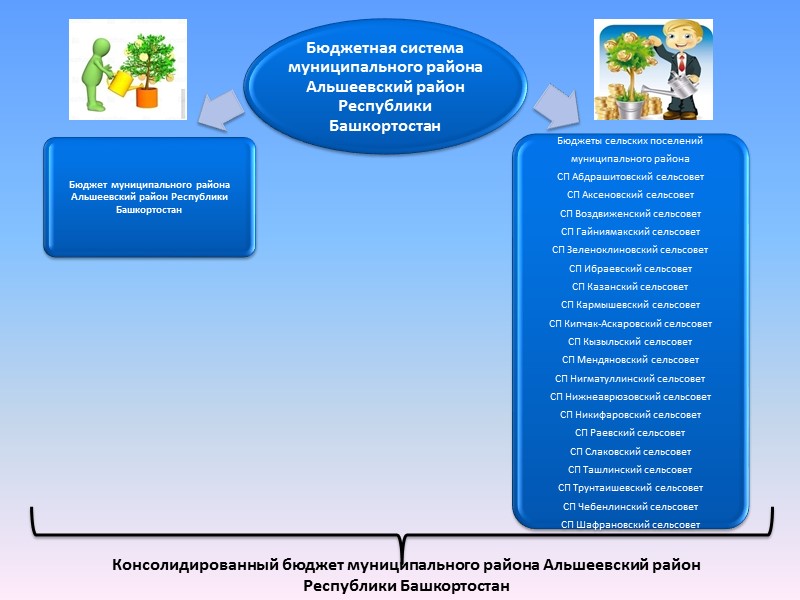 Бюджетная система муниципального района Альшеевский район Республики Башкортостан

Бюджет муниципального района Альшеевский район Республики Башкортостан

Бюджеты сельских поселений муниципального района
СП Абдрашитовский сельсовет
СП Аксеновский сельсовет
СП Воздвиженский сельсовет
СП Гайниямакский сельсовет
СП Зеленоклиновский сельсовет
СП Ибраевский сельсовет
СП Казанский сельсовет
СП Кармышевский сельсовет
СП Кипчак-Аскаровский сельсовет
СП Кызыльский сельсовет
СП Мендяновский сельсовет
СП Нигматуллинский сельсовет
СП Нижнеаврюзовский сельсовет
СП Никифаровский сельсовет
СП Раевский сельсовет
СП Слаковский сельсовет
СП Ташлинский сельсовет
СП Трунтаишевский сельсовет
СП Чебенлинский сельсовет
СП Шафрановский сельсовет

Консолидированный бюджет муниципального района Альшеевский район Республики Башкортостан